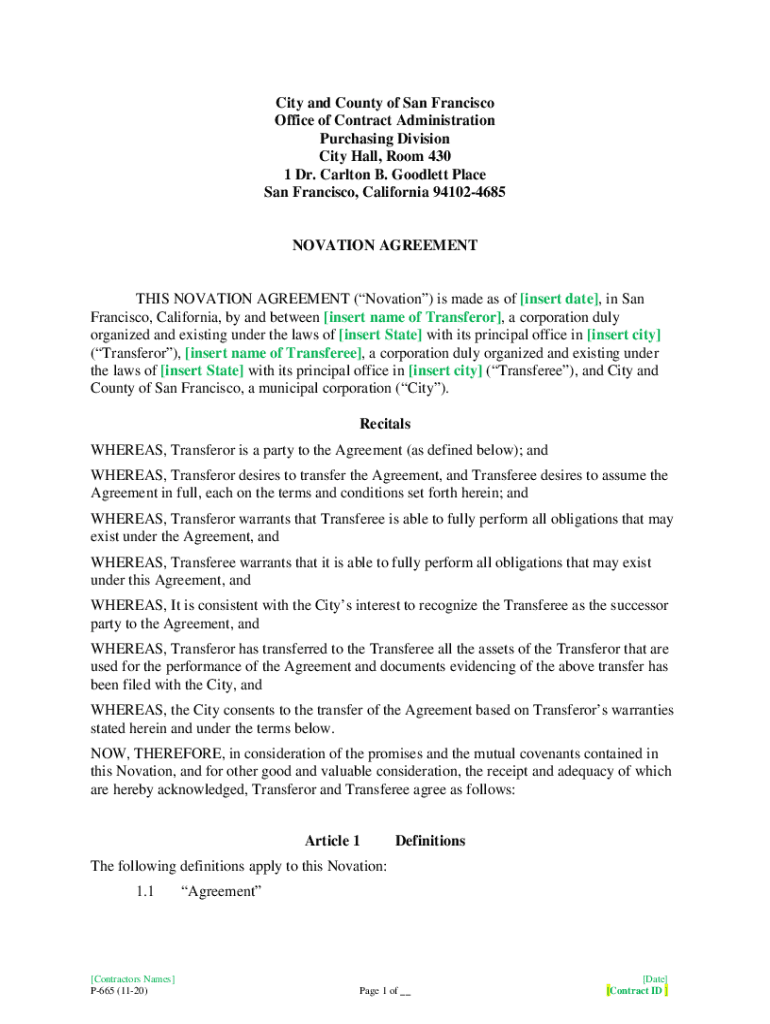 City and County of San Francisco
Office of Contract Administration
Purchasing Division
City Hall, Room 430
1 Dr. Carlton B. Goodlett Place
San Francisco, California 94102-4685

NOVATION AGREEMENT

THIS NOVATION AGREEMENT (“Novation”) is made as of [insert date], in San Francisco, California, by and between [insert name of Transferor], a corporation duly organized and existing under the laws of [insert State] with its principal office in [insert city] (“Transferor”), [insert name of Transferee], a corporation duly organized and existing under the laws of [insert State] with its principal office in [insert city] (“Transferee”), and City and County of San Francisco, a municipal corporation (“City”).

Recitals

WHEREAS, Transferor is a party to the Agreement (as defined below); and

WHEREAS, Transferor desires to transfer the Agreement, and Transferee desires to assume the Agreement in full, each on the terms and conditions set forth herein; and

WHEREAS, Transferor warrants that Transferee is able to fully perform all obligations that may exist under the Agreement, and

WHEREAS, Transferee warrants that it is able to fully perform all obligations that may exist under this Agreement, and

WHEREAS, It is consistent with the City’s interest to recognize the Transferee as the successor party to the Agreement, and

WHEREAS, Transferor has transferred to the Transferee all the assets of the Transferor that are used for the performance of the Agreement and documents evidencing of the above transfer has been filed with the City, and

WHEREAS, the City consents to the transfer of the Agreement based on Transferor’s warranties stated herein and under the terms below.

NOW, THEREFORE, in consideration of the promises and the mutual covenants contained in this Novation, and for other good and valuable consideration, the receipt and adequacy of which are hereby acknowledged, Transferor and Transferee agree as follows:

Article 1 Definitions

The following definitions apply to this Novation:

1.1 “Agreement”

[Contractors Names]
P-665 (11-20)

Page 1 of __

[Date]
[Contract ID ]